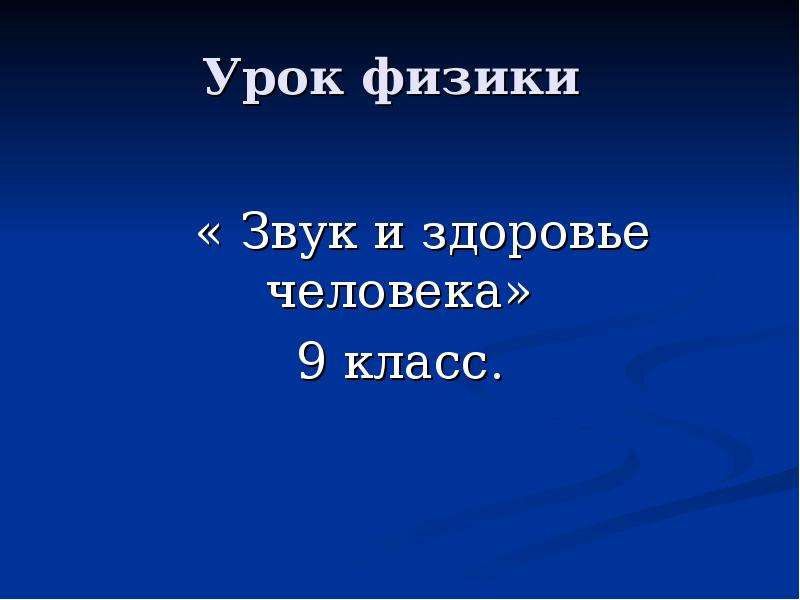 Урок физики

« Звук и здоровье человека»
9 класс.